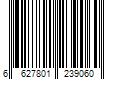 6 627801 239060